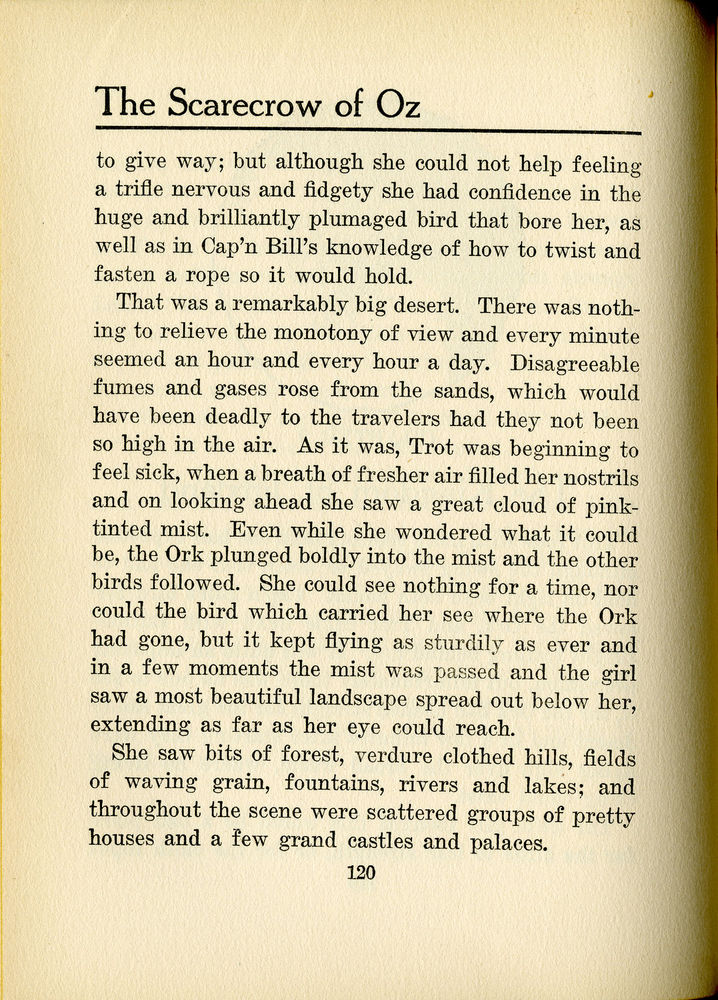 The Scarecrow of Oz

to give way; but although she could not help feeling a trifle nervous and fidgety she had confidence in the huge and brilliantly plumaged bird that bore her, as well as in Cap'n Bill's knowledge of how to twist and fasten a rope so it would hold.

That was a remarkably big desert. There was nothing to relieve the monotony of view and every minute seemed an hour and every hour a day. Disagreeable fumes and gases rose from the sands, which would have been deadly to the travelers had they not been so high in the air. As it was, Trot was beginning to feel sick, when a breath of fresher air filled her nostrils and on looking ahead she saw a great cloud of pink-tinted mist. Even while she wondered what it could be, the Ork plunged boldly into the mist and the other birds followed. She could see nothing for a time, nor could the bird which carried her see where the Ork had gone, but it kept flying as sturdily as ever and in a few moments the mist was passed and the girl saw a most beautiful landscape spread out below her, extending as far as her eye could reach.

She saw bits of forest, verdure clothed hills, fields of waving grain, fountains, rivers and lakes; and throughout the scene were scattered groups of pretty houses and a few grand castles and palaces.

120